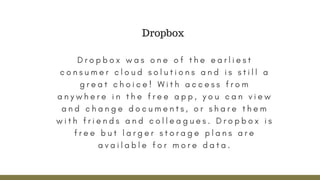 Dropbox

Dropbox was one of the earliest consumer cloud solutions and is still a great choice! With access from anywhere in the free app, you can view and change documents, or share them with friends and colleagues. Dropbox is free but larger storage plans are available for more data.